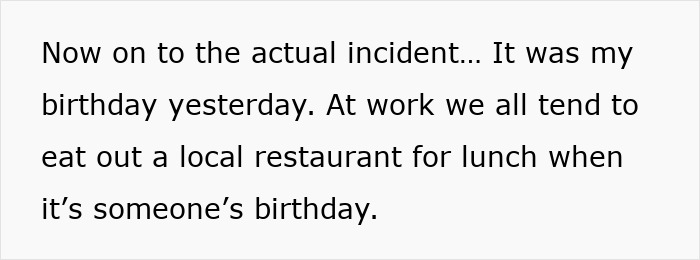 Now on to the actual incident… It was my birthday yesterday. At work we all tend to eat out a local restaurant for lunch when it’s someone’s birthday.